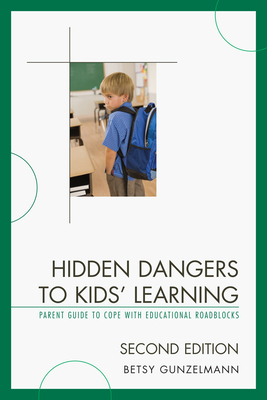 HIDDEN DANGERS TO KIDS' LEARNING

PARENT GUIDE TO COPE WITH EDUCATIONAL ROADBLOCKS

SECOND EDITION

BETSY GUNZELMANN